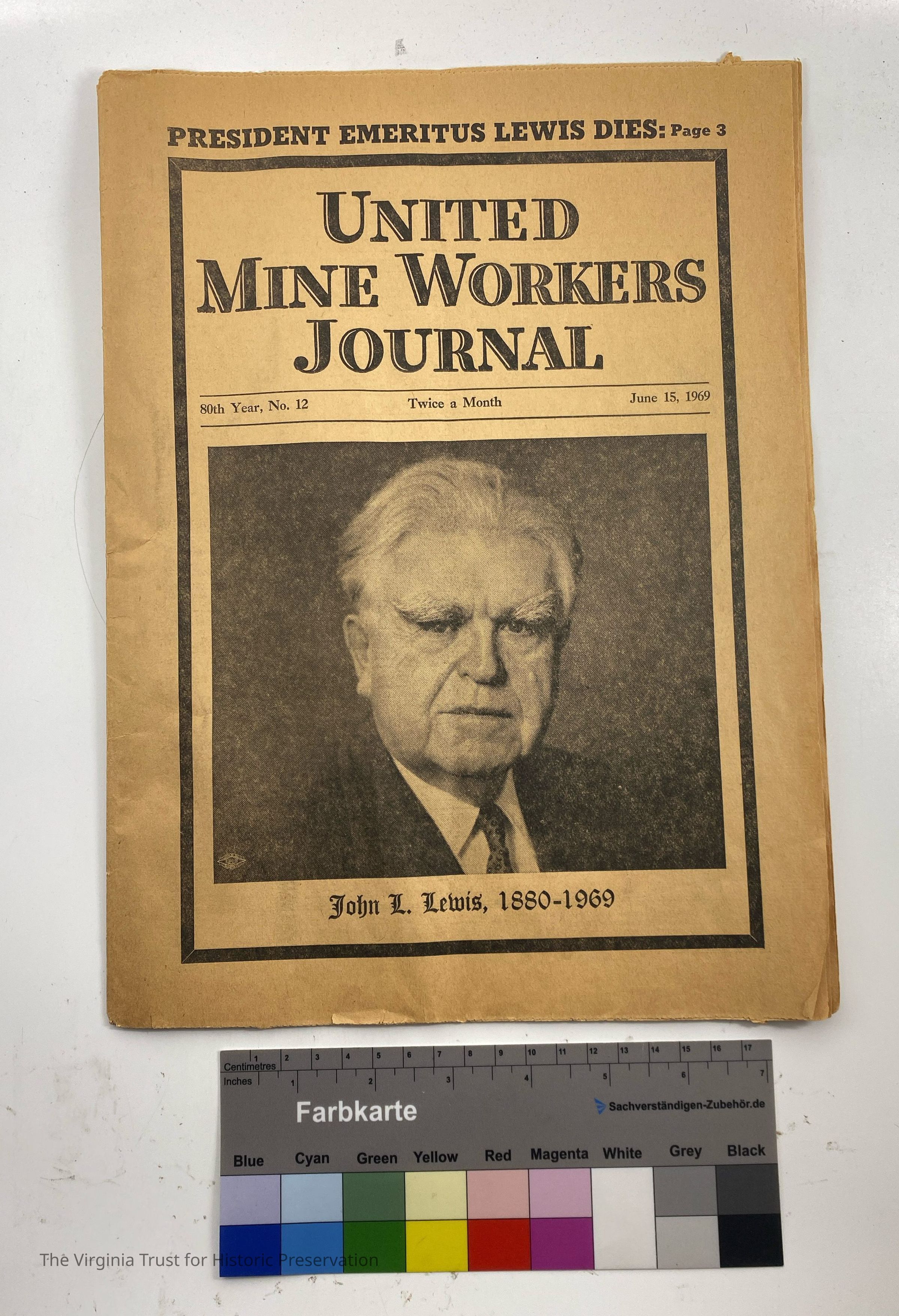 PRESIDENT EMERITUS LEWIS DIES: Page 3

UNITED
MINE WORKERS
JOURNAL

80th Year, No. 12 Twice a Month June 15, 1969

John L. Lewis, 1880-1969

Centimetres
1 2 3 4 5 6 7 8 9 10 11 12 13 14 15 16 17
Inches
1 2 3 4 5 6 7

Farbkarte

Sachverständigen-Zubehör.de

Blue Cyan Green Yellow Red Magenta White Grey Black

The Virginia Trust for Historic Preservation